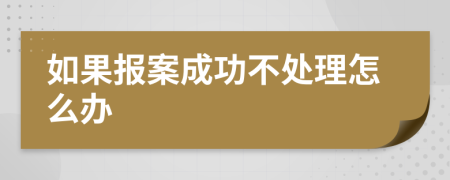 如果报案成功不处理怎么办